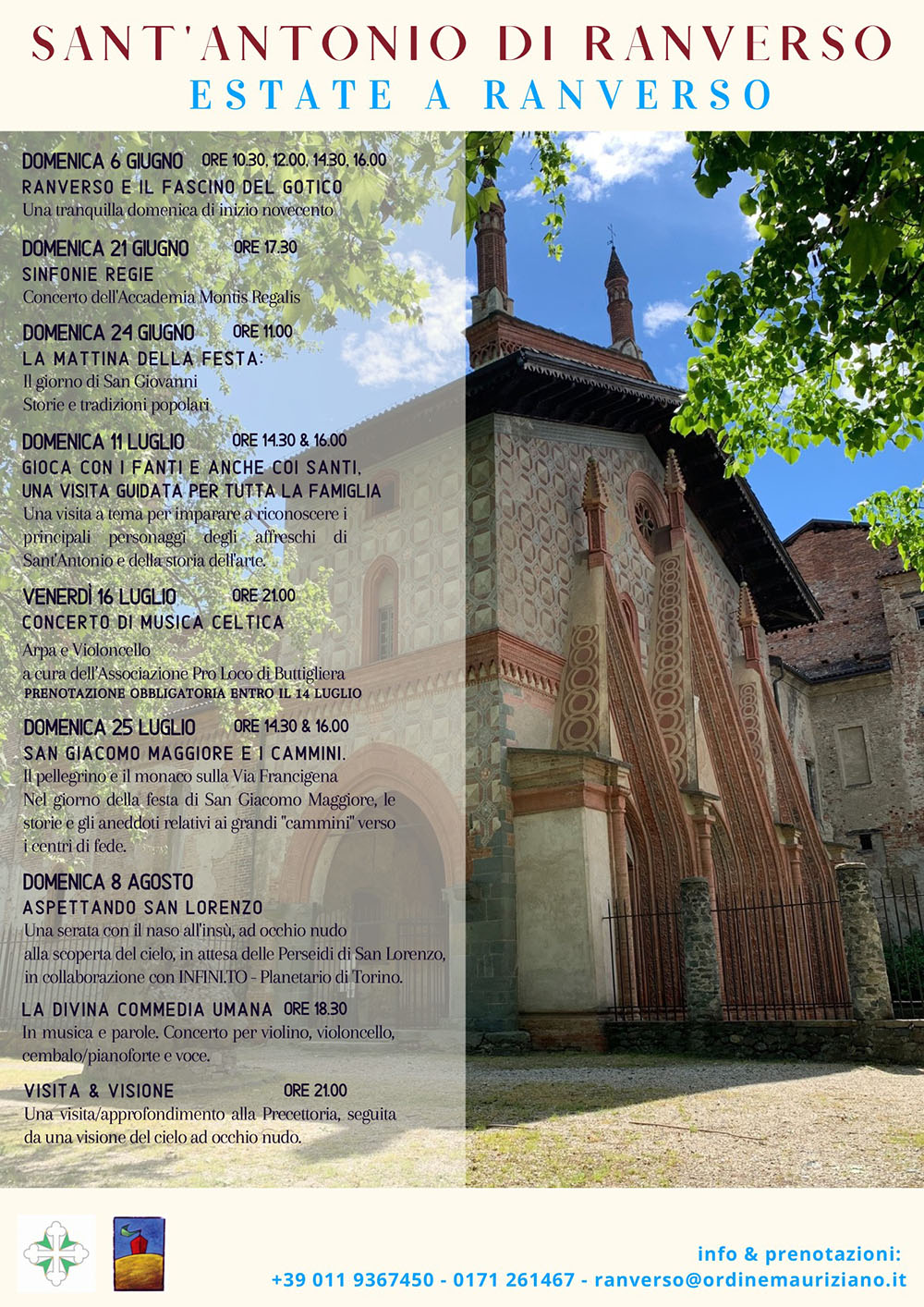 SANT'ANTONIO DI RANVERSO
ESTATE A RANVERSO

DOMENICA 6 GIUGNO ORE 10.30, 12.00, 14.30, 16.00
RANVERSO E IL FASCINO DEL GOTICO
Una tranquilla domenica di inizio novecento

DOMENICA 21 GIUGNO ORE 17.30
SINFONIE REGIE
Concerto dell'Accademia Montis Regalis

DOMENICA 24 GIUGNO ORE 11.00
LA MATTINA DELLA FESTA:
Il giorno di San Giovanni
Storie e tradizioni popolari

DOMENICA 11 LUGLIO ORE 14.30 & 16.00
GIOCA CON I FANTI E ANCHE COI SANTI,
UNA VISITA GUIDATA PER TUTTA LA FAMIGLIA
Una visita a tema per imparare a riconoscere i principali personaggi degli affreschi di Sant'Antonio e della storia dell'arte.

VENERDÌ 16 LUGLIO ORE 21.00
CONCERTO DI MUSICA CELTICA
Arpa e Violoncello
a cura dell'Associazione Pro Loco di Buttigliera
PRENOTAZIONE OBBLIGATORIA ENTRO IL 14 LUGLIO

DOMENICA 25 LUGLIO ORE 14.30 & 16.00
SAN GIACOMO MAGGIORE E I CAMMINI.
Il pellegrino e il monaco sulla Via Francigena
Nel giorno della festa di San Giacomo Maggiore, le storie e gli aneddoti relativi ai grandi "cammini" verso i centri di fede.

DOMENICA 8 AGOSTO
ASPETTANDO SAN LORENZO
Una serata con il naso all'insù, ad occhio nudo alla scoperta del cielo, in attesa delle Perseidi di San Lorenzo, in collaborazione con INFINI.TO - Planetario di Torino.

LA DIVINA COMMEDIA UMANA ORE 18.30
In musica e parole. Concerto per violino, violoncello, cembalo/pianoforte e voce.

VISITA & VISIONE ORE 21.00
Una visita/approfondimento alla Precettoria, seguita da una visione del cielo ad occhio nudo.

info & prenotazioni:
+39 011 9367450 - 0171 261467 - ranverso@ordinemauriziano.it